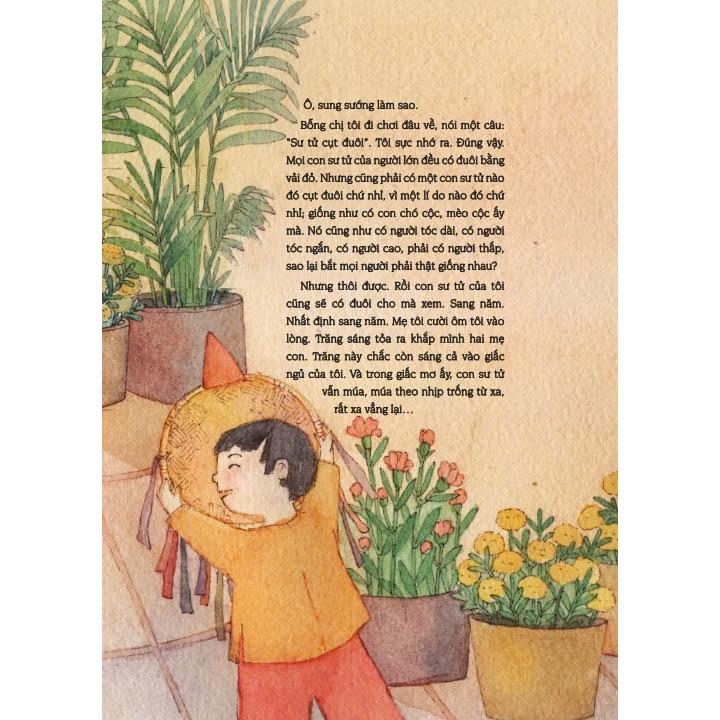 Ô, sung sướng làm sao.

Bỗng chị tôi đi chơi đâu về, nói một câu: "Sư tử cụt đuôi". Tôi sực nhớ ra. Đúng vậy. Mọi con sư tử của người lớn đều có đuôi bằng vải đỏ. Nhưng cũng phải có một con sư tử nào đó cụt đuôi chứ nhỉ, vì một lí do nào đó chứ nhỉ; giống như có con chó cộc, mèo cộc ấy mà. Nó cũng như có người tóc dài, có người tóc ngắn, có người cao, phải có người thấp, sao lại bắt mọi người phải thật giống nhau?

Nhưng thôi được. Rồi con sư tử của tôi cũng sẽ có đuôi cho mà xem. Sang năm. Nhất định sang năm. Mẹ tôi cười ôm tôi vào lòng. Trăng sáng tỏa ra khắp mình hai mẹ con. Trăng này chắc còn sáng cả vào giấc ngủ của tôi. Và trong giấc mơ ấy, con sư tử vẫn múa, múa theo nhịp trống từ xa, rất xa vẳng lại...